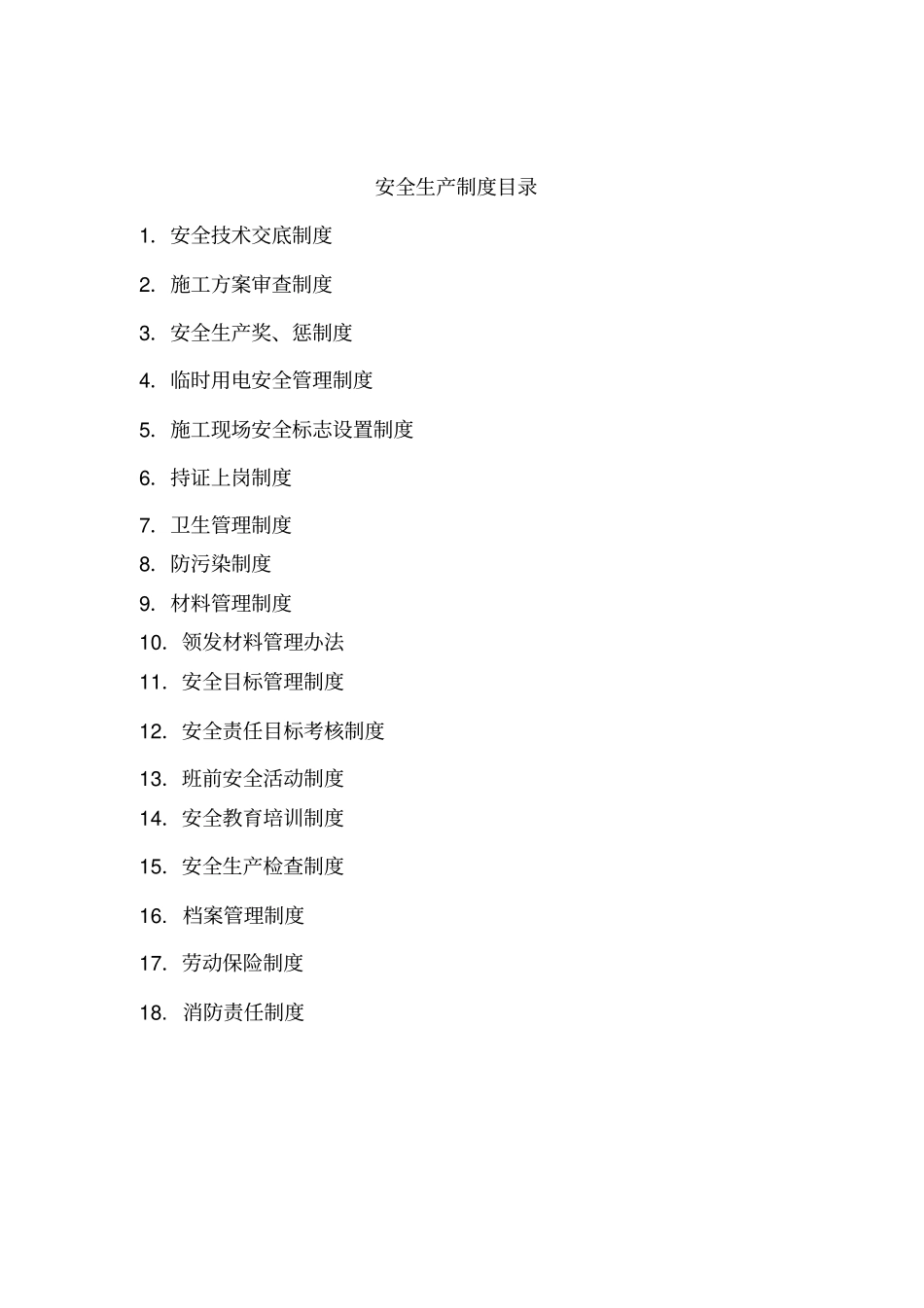 安全生产制度目录

1. 安全技术交底制度

2. 施工方案审查制度

3. 安全生产奖、惩制度

4. 临时用电安全管理制度

5. 施工现场安全标志设置制度

6. 持证上岗制度

7. 卫生管理制度

8. 防污染制度

9. 材料管理制度

10. 领发材料管理办法

11. 安全目标管理制度

12. 安全责任目标考核制度

13. 班前安全活动制度

14. 安全教育培训制度

15. 安全生产检查制度

16. 档案管理制度

17. 劳动保险制度

18. 消防责任制度